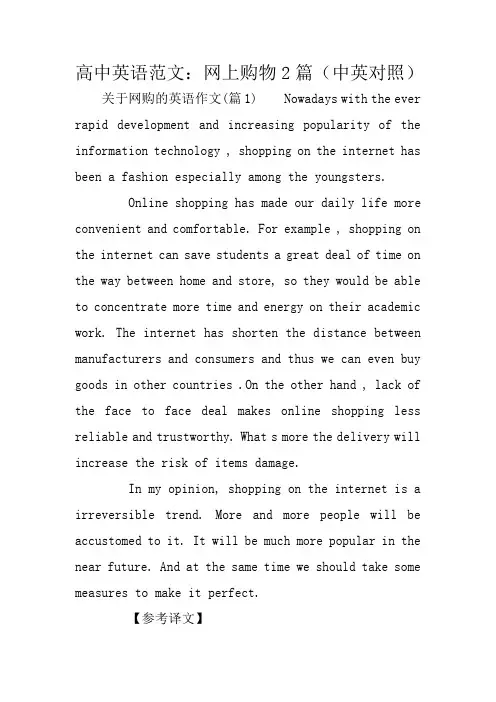 高中英语范文：网上购物 2 篇（中英对照）

关于网购的英语作文(篇 1)　Nowadays with the ever rapid development and increasing popularity of the information technology , shopping on the internet has been a fashion especially among the youngsters.

Online shopping has made our daily life more convenient and comfortable. For example , shopping on the internet can save students a great deal of time on the way between home and store, so they would be able to concentrate more time and energy on their academic work. The internet has shorten the distance between manufacturers and consumers and thus we can even buy goods in other countries .On the other hand , lack of the face to face deal makes online shopping less reliable and trustworthy. What s more the delivery will increase the risk of items damage.

In my opinion, shopping on the internet is a irreversible trend. More and more people will be accustomed to it. It will be much more popular in the near future. And at the same time we should take some measures to make it perfect.

【参考译文】